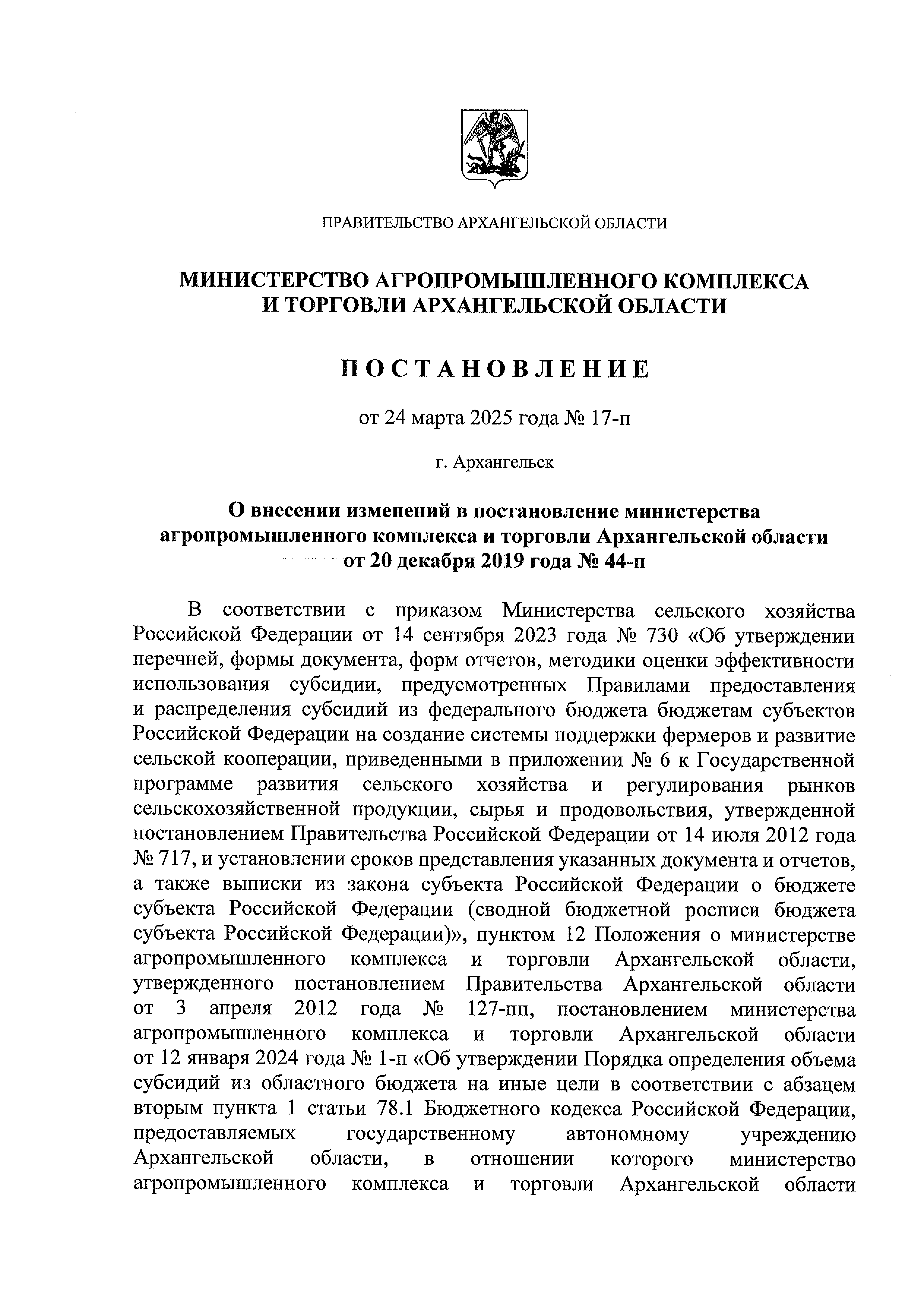 ПРАВИТЕЛЬСТВО АРХАНГЕЛЬСКОЙ ОБЛАСТИ

МИНИСТЕРСТВО АГРОПРОМЫШЛЕННОГО КОМПЛЕКСА И ТОРГОВЛИ АРХАНГЕЛЬСКОЙ ОБЛАСТИ

П О С Т А Н О В Л Е Н И Е

от 24 марта 2025 года № 17-п

г. Архангельск

О внесении изменений в постановление министерства агропромышленного комплекса и торговли Архангельской области от 20 декабря 2019 года № 44-п

В соответствии с приказом Министерства сельского хозяйства Российской Федерации от 14 сентября 2023 года № 730 «Об утверждении перечней, формы документа, форм отчетов, методики оценки эффективности использования субсидии, предусмотренных Правилами предоставления и распределения субсидий из федерального бюджета бюджетам субъектов Российской Федерации на создание системы поддержки фермеров и развитие сельской кооперации, приведенными в приложении № 6 к Государственной программе развития сельского хозяйства и регулирования рынков сельскохозяйственной продукции, сырья и продовольствия, утвержденной постановлением Правительства Российской Федерации от 14 июля 2012 года № 717, и установлении сроков представления указанных документа и отчетов, а также выписки из закона субъекта Российской Федерации о бюджете субъекта Российской Федерации (сводной бюджетной росписи бюджета субъекта Российской Федерации)», пунктом 12 Положения о министерстве агропромышленного комплекса и торговли Архангельской области, утвержденного постановлением Правительства Архангельской области от 3 апреля 2012 года № 127-пп, постановлением министерства агропромышленного комплекса и торговли Архангельской области от 12 января 2024 года № 1-п «Об утверждении Порядка определения объема субсидий из областного бюджета на иные цели в соответствии с абзацем вторым пункта 1 статьи 78.1 Бюджетного кодекса Российской Федерации, предоставляемых государственному автономному учреждению Архангельской области, в отношении которого министерство агропромышленного комплекса и торговли Архангельской области